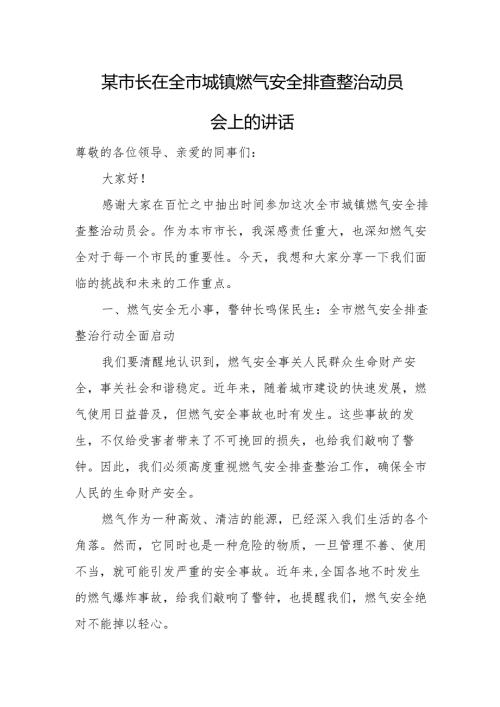 某市长在全市城镇燃气安全排查整治动员会上的讲话

尊敬的各位领导、亲爱的同事们：

大家好！

感谢大家在百忙之中抽出时间参加这次全市城镇燃气安全排查整治动员会。作为本市市长，我深感责任重大，也深知燃气安全对于每一个市民的重要性。今天，我想和大家分享一下我们面临的挑战和未来的工作重点。

一、燃气安全无小事，警钟长鸣保民生：全市燃气安全排查整治行动全面启动

我们要清醒地认识到，燃气安全事关人民群众生命财产安全，事关社会和谐稳定。近年来，随着城市建设的快速发展，燃气使用日益普及，但燃气安全事故也时有发生。这些事故的发生，不仅给受害者带来了不可挽回的损失，也给我们敲响了警钟。因此，我们必须高度重视燃气安全排查整治工作，确保全市人民的生命财产安全。

燃气作为一种高效、清洁的能源，已经深入我们生活的各个角落。然而，它同时也是一种危险的物质，一旦管理不善、使用不当，就可能引发严重的安全事故。近年来,全国各地不时发生的燃气爆炸事故，给我们敲响了警钟，也提醒我们，燃气安全绝对不能掉以轻心。